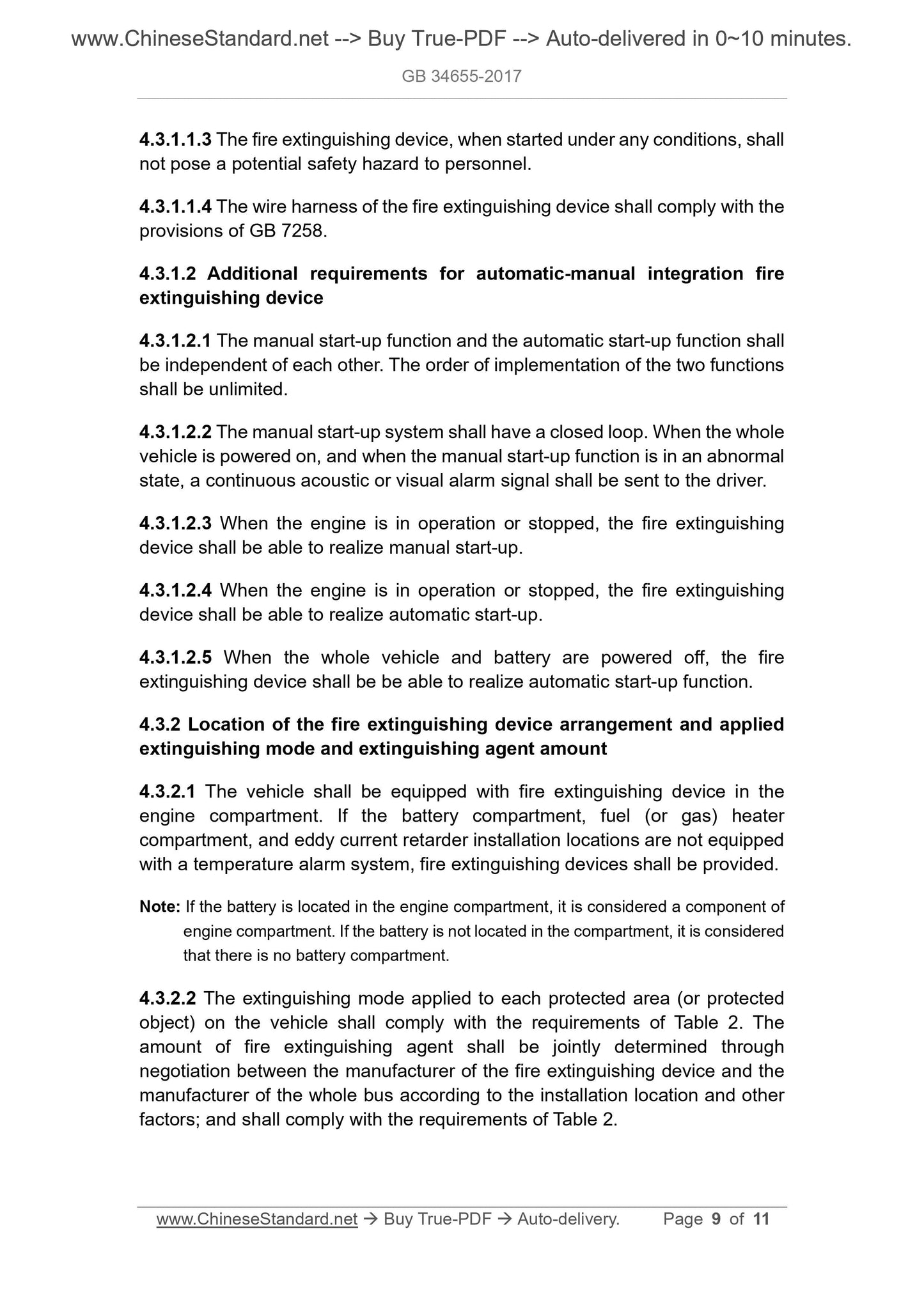 www.ChineseStandard.net --> Buy True-PDF --> Auto-delivered in 0~10 minutes.

GB 34655-2017

4.3.1.1.3 The fire extinguishing device, when started under any conditions, shall not pose a potential safety hazard to personnel.

4.3.1.1.4 The wire harness of the fire extinguishing device shall comply with the provisions of GB 7258.

4.3.1.2 Additional requirements for automatic-manual integration fire extinguishing device

4.3.1.2.1 The manual start-up function and the automatic start-up function shall be independent of each other. The order of implementation of the two functions shall be unlimited.

4.3.1.2.2 The manual start-up system shall have a closed loop. When the whole vehicle is powered on, and when the manual start-up function is in an abnormal state, a continuous acoustic or visual alarm signal shall be sent to the driver.

4.3.1.2.3 When the engine is in operation or stopped, the fire extinguishing device shall be able to realize manual start-up.

4.3.1.2.4 When the engine is in operation or stopped, the fire extinguishing device shall be able to realize automatic start-up.

4.3.1.2.5 When the whole vehicle and battery are powered off, the fire extinguishing device shall be be able to realize automatic start-up function.

4.3.2 Location of the fire extinguishing device arrangement and applied extinguishing mode and extinguishing agent amount

4.3.2.1 The vehicle shall be equipped with fire extinguishing device in the engine compartment. If the battery compartment, fuel (or gas) heater compartment, and eddy current retarder installation locations are not equipped with a temperature alarm system, fire extinguishing devices shall be provided.

Note: If the battery is located in the engine compartment, it is considered a component of engine compartment. If the battery is not located in the compartment, it is considered that there is no battery compartment.

4.3.2.2 The extinguishing mode applied to each protected area (or protected object) on the vehicle shall comply with the requirements of Table 2. The amount of fire extinguishing agent shall be jointly determined through negotiation between the manufacturer of the fire extinguishing device and the manufacturer of the whole bus according to the installation location and other factors; and shall comply with the requirements of Table 2.

www.ChineseStandard.net → Buy True-PDF → Auto-delivery. Page 9 of 11